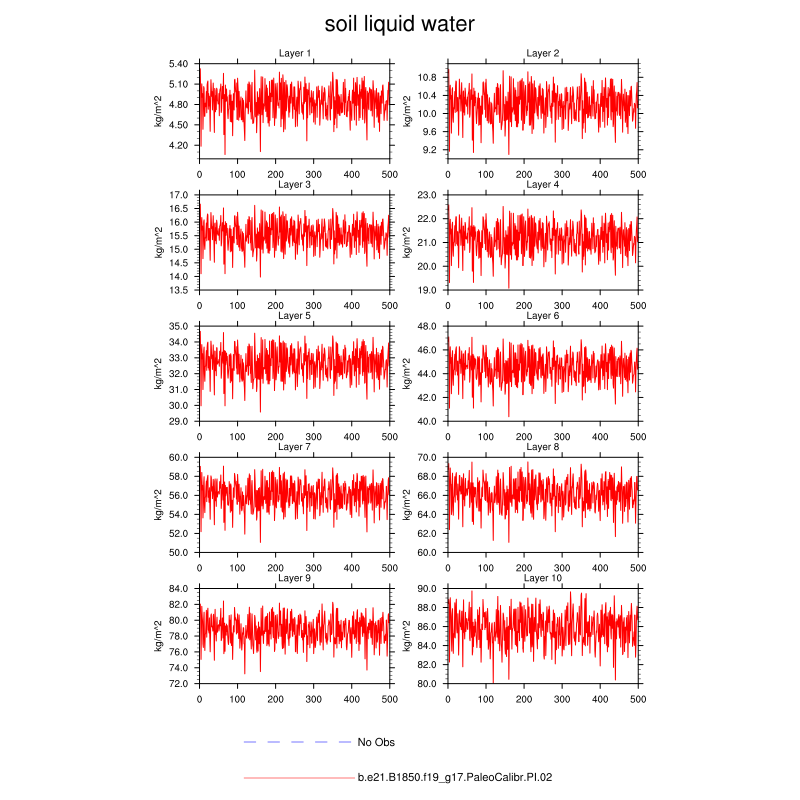 soil liquid water

Layer 1
kg/m^2
5.40
5.10
4.80
4.50
4.20
0 100 200 300 400 500

Layer 2
kg/m^2
10.8
10.4
10.0
9.6
9.2
0 100 200 300 400 500

Layer 3
kg/m^2
17.0
16.5
16.0
15.5
15.0
14.5
14.0
13.5
0 100 200 300 400 500

Layer 4
kg/m^2
23.0
22.0
21.0
20.0
19.0
0 100 200 300 400 500

Layer 5
kg/m^2
35.0
34.0
33.0
32.0
31.0
30.0
29.0
0 100 200 300 400 500

Layer 6
kg/m^2
48.0
46.0
44.0
42.0
40.0
0 100 200 300 400 500

Layer 7
kg/m^2
60.0
58.0
56.0
54.0
52.0
50.0
0 100 200 300 400 500

Layer 8
kg/m^2
70.0
68.0
66.0
64.0
62.0
60.0
0 100 200 300 400 500

Layer 9
kg/m^2
84.0
82.0
80.0
78.0
76.0
74.0
72.0
0 100 200 300 400 500

Layer 10
kg/m^2
90.0
88.0
86.0
84.0
82.0
80.0
0 100 200 300 400 500

No Obs

b.e21.B1850.f19_g17.PaleoCalibr.PI.02